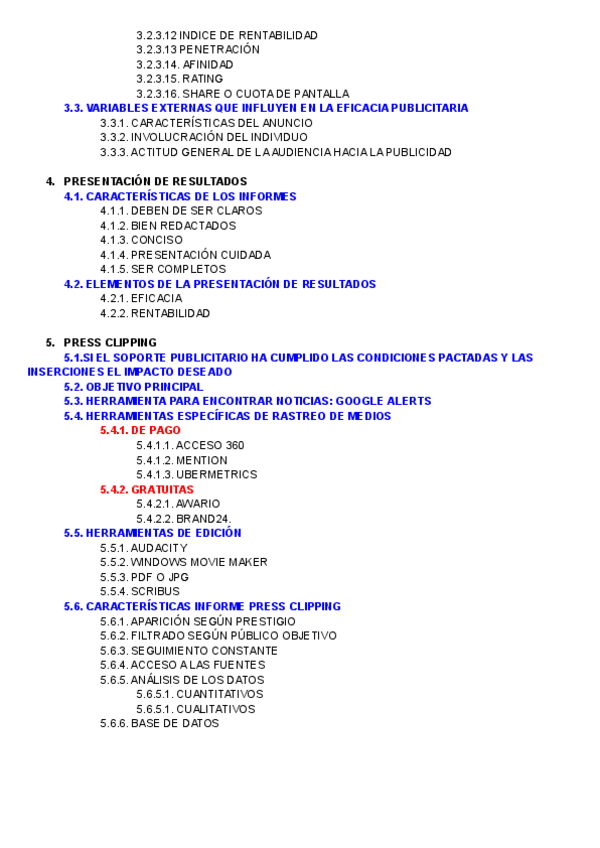 3.2.3.12 INDICE DE RENTABILIDAD
3.2.3.13 PENETRACIÓN
3.2.3.14. AFINIDAD
3.2.3.15. RATING
3.2.3.16. SHARE O CUOTA DE PANTALLA
3.3. VARIABLES EXTERNAS QUE INFLUYEN EN LA EFICACIA PUBLICITARIA
3.3.1. CARACTERÍSTICAS DEL ANUNCIO
3.3.2. INVOLUCRACIÓN DEL INDIVIDUO
3.3.3. ACTITUD GENERAL DE LA AUDIENCIA HACIA LA PUBLICIDAD

4. PRESENTACIÓN DE RESULTADOS
4.1. CARACTERÍSTICAS DE LOS INFORMES
4.1.1. DEBEN DE SER CLAROS
4.1.2. BIEN REDACTADOS
4.1.3. CONCISO
4.1.4. PRESENTACIÓN CUIDADA
4.1.5. SER COMPLETOS
4.2. ELEMENTOS DE LA PRESENTACIÓN DE RESULTADOS
4.2.1. EFICACIA
4.2.2. RENTABILIDAD

5. PRESS CLIPPING
5.1.SI EL SOPORTE PUBLICITARIO HA CUMPLIDO LAS CONDICIONES PACTADAS Y LAS INSERCIONES EL IMPACTO DESEADO
5.2. OBJETIVO PRINCIPAL
5.3. HERRAMIENTA PARA ENCONTRAR NOTICIAS: GOOGLE ALERTS
5.4. HERRAMIENTAS ESPECÍFICAS DE RASTREO DE MEDIOS
5.4.1. DE PAGO
5.4.1.1. ACCESO 360
5.4.1.2. MENTION
5.4.1.3. UBERMETRICS
5.4.2. GRATUITAS
5.4.2.1. AWARIO
5.4.2.2. BRAND24.
5.5. HERRAMIENTAS DE EDICIÓN
5.5.1. AUDACITY
5.5.2. WINDOWS MOVIE MAKER
5.5.3. PDF O JPG
5.5.4. SCRIBUS
5.6. CARACTERÍSTICAS INFORME PRESS CLIPPING
5.6.1. APARICIÓN SEGÚN PRESTIGIO
5.6.2. FILTRADO SEGÚN PÚBLICO OBJETIVO
5.6.3. SEGUIMIENTO CONSTANTE
5.6.4. ACCESO A LAS FUENTES
5.6.5. ANÁLISIS DE LOS DATOS
5.6.5.1. CUANTITATIVOS
5.6.5.1. CUALITATIVOS
5.6.6. BASE DE DATOS